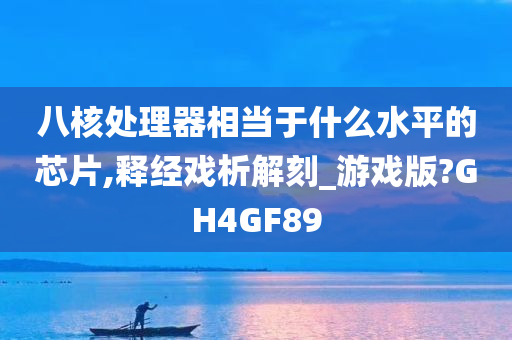 八核处理器相当于什么水平的芯片,释经戏析解刻_游戏版?GH4GF89